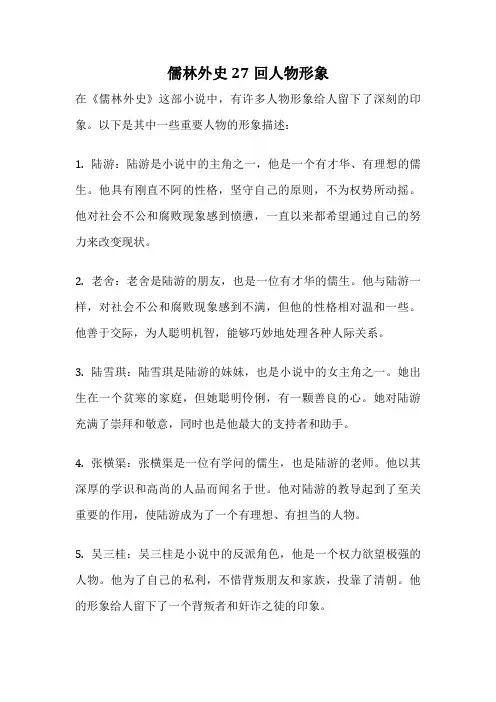 儒林外史 27 回人物形象

在《儒林外史》这部小说中，有许多人物形象给人留下了深刻的印象。以下是其中一些重要人物的形象描述：

1. 陆游：陆游是小说中的主角之一，他是一个有才华、有理想的儒生。他具有刚直不阿的性格，坚守自己的原则，不为权势所动摇。他对社会不公和腐败现象感到愤懑，一直以来都希望通过自己的努力来改变现状。

2. 老舍：老舍是陆游的朋友，也是一位有才华的儒生。他与陆游一样，对社会不公和腐败现象感到不满，但他的性格相对温和一些。他善于交际，为人聪明机智，能够巧妙地处理各种人际关系。

3. 陆雪琪：陆雪琪是陆游的妹妹，也是小说中的女主角之一。她出生在一个贫寒的家庭，但她聪明伶俐，有一颗善良的心。她对陆游充满了崇拜和敬意，同时也是他最大的支持者和助手。

4. 张横渠：张横渠是一位有学问的儒生，也是陆游的老师。他以其深厚的学识和高尚的人品而闻名于世。他对陆游的教导起到了至关重要的作用，使陆游成为了一个有理想、有担当的人物。

5. 吴三桂：吴三桂是小说中的反派角色，他是一个权力欲望极强的人物。他为了自己的私利，不惜背叛朋友和家族，投靠了清朝。他的形象给人留下了一个背叛者和奸诈之徒的印象。